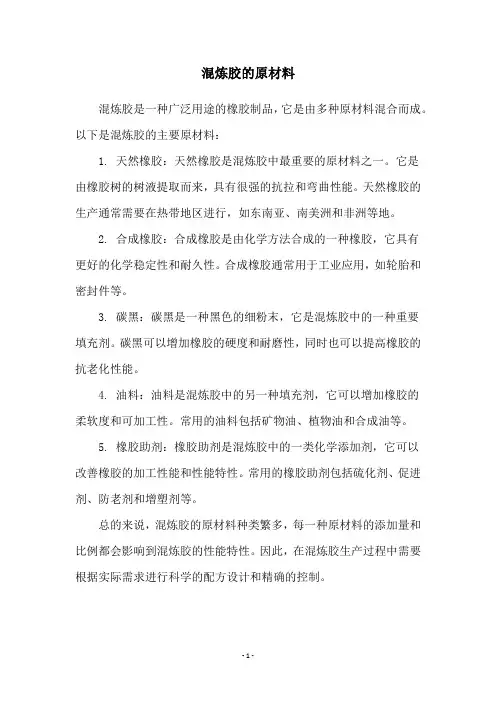 混炼胶的原材料

混炼胶是一种广泛用途的橡胶制品，它是由多种原材料混合而成。以下是混炼胶的主要原材料：

1. 天然橡胶：天然橡胶是混炼胶中最重要的原材料之一。它是由橡胶树的树液提取而来，具有很强的抗拉和弯曲性能。天然橡胶的生产通常需要在热带地区进行，如东南亚、南美洲和非洲等地。

2. 合成橡胶：合成橡胶是由化学方法合成的一种橡胶，它具有更好的化学稳定性和耐久性。合成橡胶通常用于工业应用，如轮胎和密封件等。

3. 碳黑：碳黑是一种黑色的细粉末，它是混炼胶中的一种重要填充剂。碳黑可以增加橡胶的硬度和耐磨性，同时也可以提高橡胶的抗老化性能。

4. 油料：油料是混炼胶中的另一种填充剂，它可以增加橡胶的柔软度和可加工性。常用的油料包括矿物油、植物油和合成油等。

5. 橡胶助剂：橡胶助剂是混炼胶中的一类化学添加剂，它可以改善橡胶的加工性能和性能特性。常用的橡胶助剂包括硫化剂、促进剂、防老剂和增塑剂等。

总的来说，混炼胶的原材料种类繁多，每一种原材料的添加量和比例都会影响到混炼胶的性能特性。因此，在混炼胶生产过程中需要根据实际需求进行科学的配方设计和精确的控制。

- 1 -